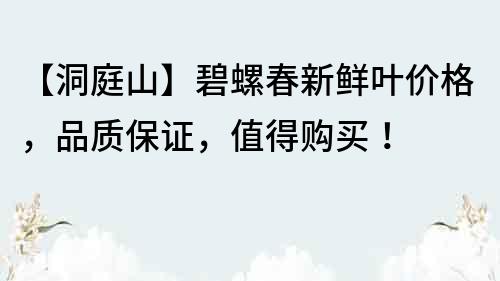 【洞庭山】碧螺春新鲜叶价格，品质保证，值得购买！